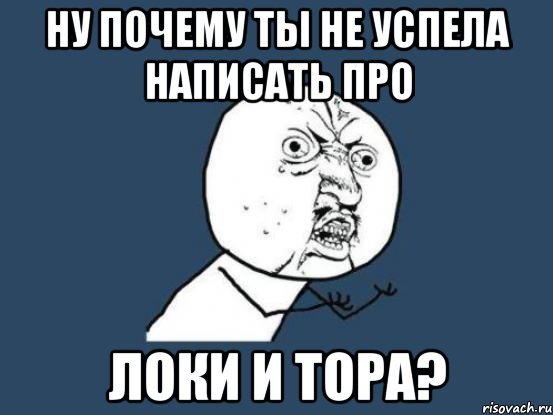 НУ ПОЧЕМУ ТЫ НЕ УСПЕЛА НАПИСАТЬ ПРО

ЛОКИ И ТОРА?

risovach.ru